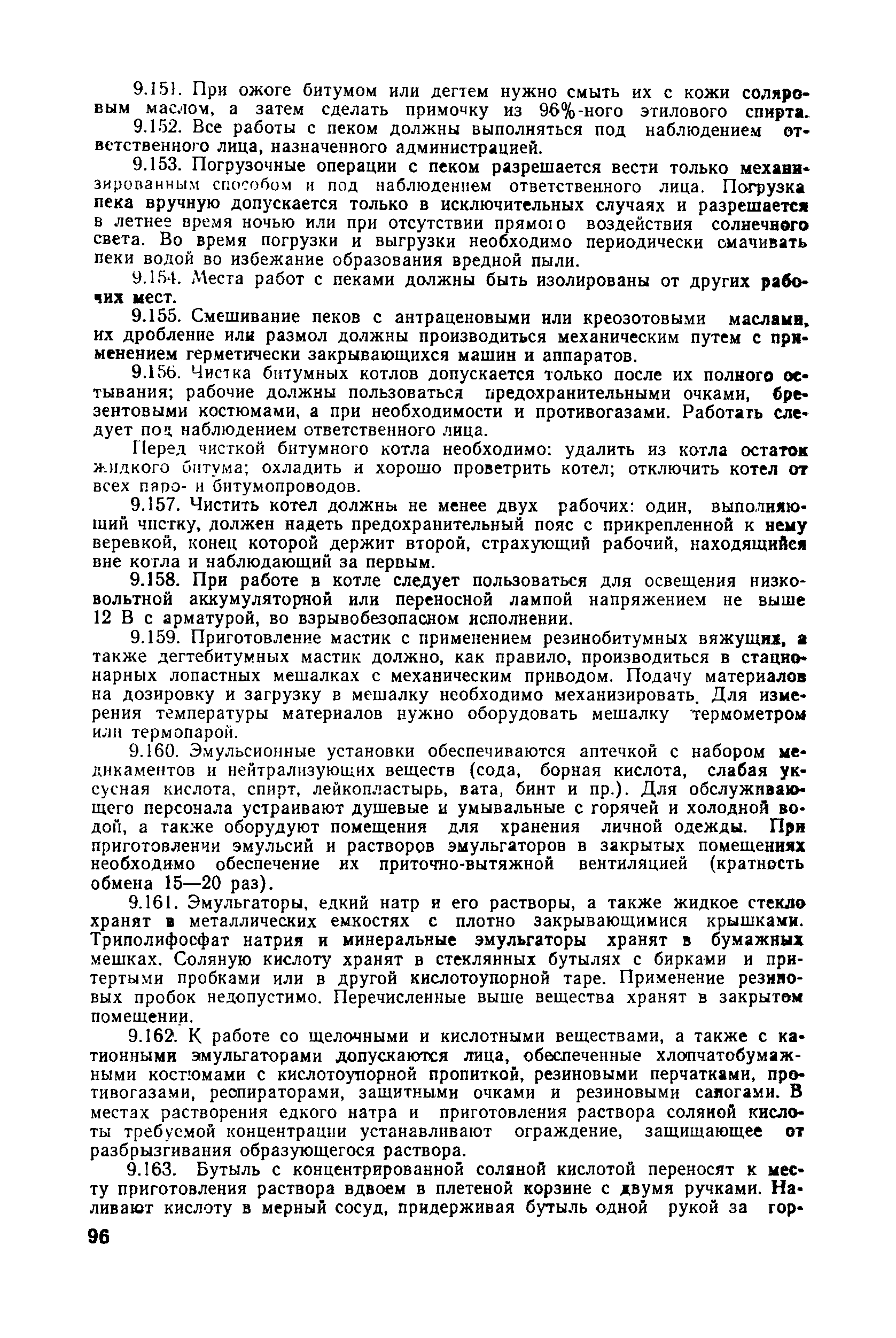 9.151. При ожоге битумом или дегтем нужно смыть их с кожи соляровым маслом, а затем сделать примочку из 96%-ного этилового спирта.

9.152. Все работы с пеком должны выполняться под наблюдением ответственного лица, назначенного администрацией.

9.153. Погрузочные операции с пеком разрешается вести только механизированным способом и под наблюдением ответственного лица. Погрузка пека вручную допускается только в исключительных случаях и разрешается в летнее время ночью или при отсутствии прямого воздействия солнечного света. Во время погрузки и выгрузки необходимо периодически смачивать пеки водой во избежание образования вредной пыли.

9.154. Места работ с пеками должны быть изолированы от других рабочих мест.

9.155. Смешивание пеков с антраценовыми или креозотовыми маслами, их дробление или размол должны производиться механическим путем с применением герметически закрывающихся машин и аппаратов.

9.156. Чистка битумных котлов допускается только после их полного остывания; рабочие должны пользоваться предохранительными очками, брезентовыми костюмами, а при необходимости и противогазами. Работать следует под наблюдением ответственного лица.

Перед чисткой битумного котла необходимо: удалить из котла остаток жидкого битума; охладить и хорошо проветрить котел; отключить котел от всех паро- и битумопроводов.

9.157. Чистить котел должны не менее двух рабочих: один, выполняющий чистку, должен надеть предохранительный пояс с прикрепленной к нему веревкой, конец которой держит второй, страхующий рабочий, находящийся вне котла и наблюдающий за первым.

9.158. При работе в котле следует пользоваться для освещения низковольтной аккумуляторной или переносной лампой напряжением не выше 12 В с арматурой, во взрывобезопасном исполнении.

9.159. Приготовление мастик с применением резинобитумных вяжущих, а также дегтебитумных мастик должно, как правило, производиться в стационарных лопастных мешалках с механическим приводом. Подачу материалов на дозировку и загрузку в мешалку необходимо механизировать. Для измерения температуры материалов нужно оборудовать мешалку термометром или термопарой.

9.160. Эмульсионные установки обеспечиваются аптечкой с набором медикаментов и нейтрализующих веществ (сода, борная кислота, слабая уксусная кислота, спирт, лейкопластырь, вата, бинт и пр.). Для обслуживающего персонала устраивают душевые и умывальные с горячей и холодной водой, а также оборудуют помещения для хранения личной одежды. При приготовлении эмульсий и растворов эмульгаторов в закрытых помещениях необходимо обеспечение их приточно-вытяжной вентиляцией (кратность обмена 15—20 раз).

9.161. Эмульгаторы, едкий натр и его растворы, а также жидкое стекло хранят в металлических емкостях с плотно закрывающимися крышками. Триполифосфат натрия и минеральные эмульгаторы хранят в бумажных мешках. Соляную кислоту хранят в стеклянных бутылях с бирками и притертыми пробками или в другой кислотоупорной таре. Применение резиновых пробок недопустимо. Перечисленные выше вещества хранят в закрытом помещении.

9.162. К работе со щелочными и кислотными веществами, а также с катионными эмульгаторами допускаются лица, обеспеченные хлопчатобумажными костюмами с кислотоупорной пропиткой, резиновыми перчатками, противогазами, респираторами, защитными очками и резиновыми сапогами. В местах растворения едкого натра и приготовления раствора соляной кислоты требуемой концентрации устанавливают ограждение, защищающее от разбрызгивания образующегося раствора.

9.163. Бутыль с концентрированной соляной кислотой переносят к месту приготовления раствора вдвоем в плетеной корзине с двумя ручками. Наливают кислоту в мерный сосуд, придерживая бутыль одной рукой за гор-

96